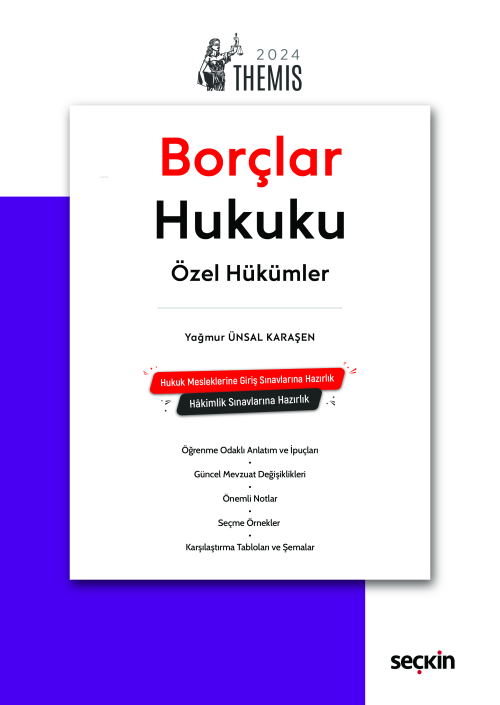 2024
THEMIS

Borçlar
Hukuku
Özel Hükümler

Yağmur ÜNSAL KARAŞEN

Hukuk Mesleklerine Giriş Sınavlarına Hazırlık
Hâkimlik Sınavlarına Hazırlık

Öğrenme Odaklı Anlatım ve İpuçları
•
Güncel Mevzuat Değişiklikleri
•
Önemli Notlar
•
Seçme Örnekler
•
Karşılaştırma Tabloları ve Şemalar

seçkin